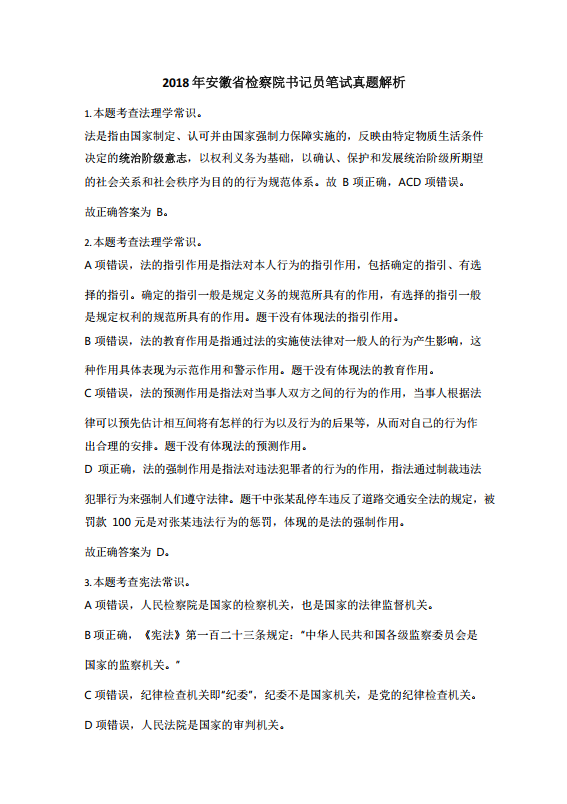 2018年安徽省检察院书记员笔试真题解析

1.本题考查法理学常识。

法是指由国家制定、认可并由国家强制力保障实施的，反映由特定物质生活条件决定的统治阶级意志，以权利义务为基础，以确认、保护和发展统治阶级所期望的社会关系和社会秩序为目的的行为规范体系。故B项正确，ACD项错误。

故正确答案为B。

2.本题考查法理学常识。

A项错误，法的指引作用是指法对本人行为的指引作用，包括确定的指引、有选择的指引。确定的指引一般是规定义务的规范所具有的作用，有选择的指引一般是规定权利的规范所具有的作用。题干没有体现法的指引作用。

B项错误，法的教育作用是指通过法的实施使法律对一般人的行为产生影响，这种作用具体表现为示范作用和警示作用。题干没有体现法的教育作用。

C项错误，法的预测作用是指法对当事人双方之间的行为的作用，当事人根据法律可以预先估计相互间将有怎样的行为以及行为的后果等，从而对自己的行为作出合理的安排。题干没有体现法的预测作用。

D项正确，法的强制作用是指法对违法犯罪者的行为的作用，指法通过制裁违法犯罪行为来强制人们遵守法律。题干中张某乱停车违反了道路交通安全法的规定，被罚款100元是对张某违法行为的惩罚，体现的是法的强制作用。

故正确答案为D。

3.本题考查宪法常识。

A项错误，人民检察院是国家的检察机关，也是国家的法律监督机关。

B项正确，《宪法》第一百二十三条规定：“中华人民共和国各级监察委员会是国家的监察机关。”

C项错误，纪律检查机关即“纪委”，纪委不是国家机关，是党的纪律检查机关。

D项错误，人民法院是国家的审判机关。